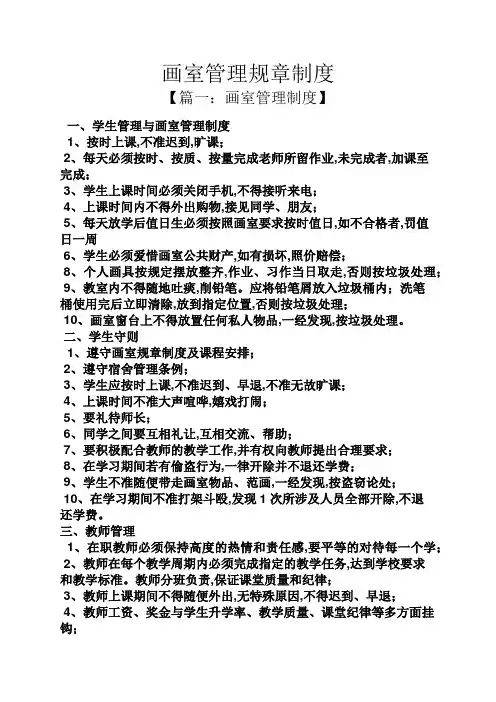 画室管理规章制度

【篇一：画室管理制度】

一、学生管理与画室管理制度

1、按时上课,不准迟到,旷课；

2、每天必须按时、按质、按量完成老师所留作业,未完成者,加课至完成；

3、学生上课时间必须关闭手机,不得接听来电；

4、上课时间内不得外出购物,接见同学、朋友；

5、每天放学后值日生必须按照画室要求按时值日,如不合格者,罚值日一周

6、学生必须爱惜画室公共财产,如有损坏,照价赔偿；

8、个人画具按规定摆放整齐,作业、习作当日取走,否则按垃圾处理；

9、教室内不得随地吐痰,削铅笔。应将铅笔屑放入垃圾桶内；洗笔桶使用完后立即清除,放到指定位置,否则按垃圾处理；

10、画室窗台上不得放置任何私人物品,一经发现,按垃圾处理。

二、学生守则

1、遵守画室规章制度及课程安排；

2、遵守宿舍管理条例；

3、学生应按时上课,不准迟到、早退,不准无故旷课；

4、上课时间不准大声喧哗,嬉戏打闹；

5、要礼待师长；

6、同学之间要互相礼让,互相交流、帮助；

7、要积极配合教师的教学工作,并有权向教师提出合理要求；

8、在学习期间若有偷盗行为,一律开除并不退还学费；

9、学生不准随便带走画室物品、范画,一经发现,按盗窃论处；

10、在学习期间不准打架斗殴,发现 1 次所涉及人员全部开除,不退还学费。

三、教师管理

1、在职教师必须保持高度的热情和责任感,要平等的对待每一个学；

2、教师在每个教学周期内必须完成指定的教学任务,达到学校要求和教学标准。教师分班负责,保证课堂质量和纪律；

3、教师上课期间不得随便外出,无特殊原因,不得迟到、早退；

4、教师工资、奖金与学生升学率、教学质量、课堂纪律等多方面挂钩；